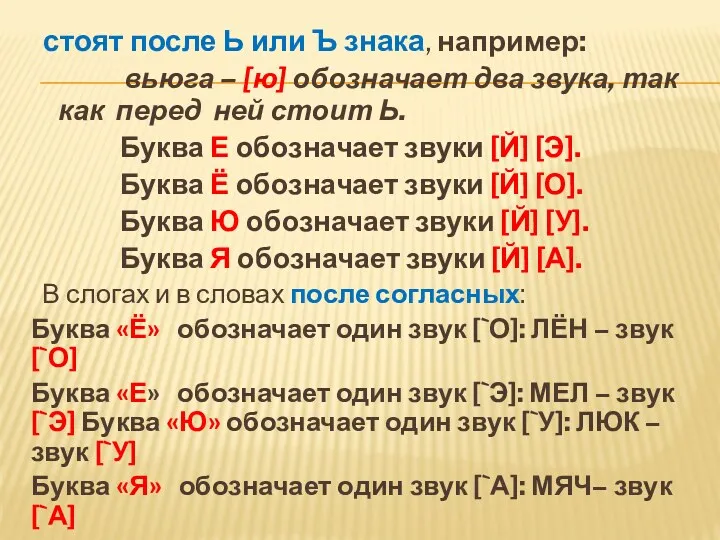 стоят после Ь или Ъ знака, например:

вьюга – [ю] обозначает два звука, так как перед ней стоит Ь.

Буква Е обозначает звуки [Й] [Э].

Буква Ё обозначает звуки [Й] [О].

Буква Ю обозначает звуки [Й] [У].

Буква Я обозначает звуки [Й] [А].

В слогах и в словах после согласных:

Буква «Ё» обозначает один звук [`О]: ЛЁН – звук [`О]

Буква «Е» обозначает один звук [`Э]: МЕЛ – звук [`Э] Буква «Ю» обозначает один звук [`У]: ЛЮК – звук [`У]

Буква «Я» обозначает один звук [`А]: МЯЧ– звук [`А]